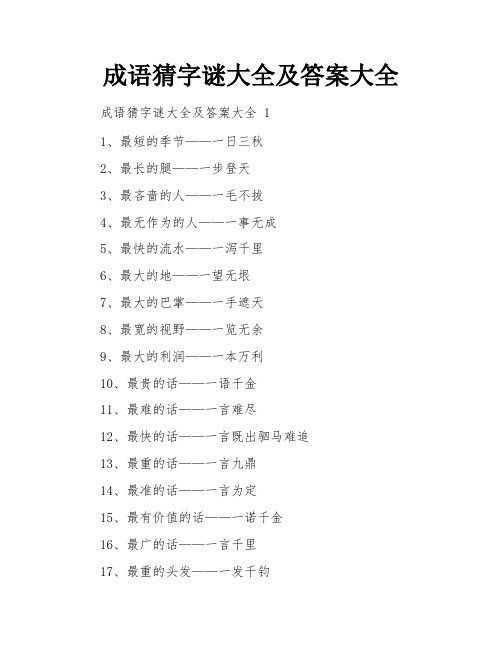 成语猜字谜大全及答案大全

成语猜字谜大全及答案大全 1

1、最短的季节——一日三秋

2、最长的腿——一步登天

3、最吝啬的人——一毛不拔

4、最无作为的人——一事无成

5、最快的流水——一泻千里

6、最大的地——一望无垠

7、最大的巴掌——一手遮天

8、最宽的视野——一览无余

9、最大的利润——一本万利

10、最贵的话——一语千金

11、最难的话——一言难尽

12、最快的话——一言既出驷马难追

13、最重的话——一言九鼎

14、最准的话——一言为定

15、最有价值的话——一诺千金

16、最广的话——一言千里

17、最重的头发——一发千钧